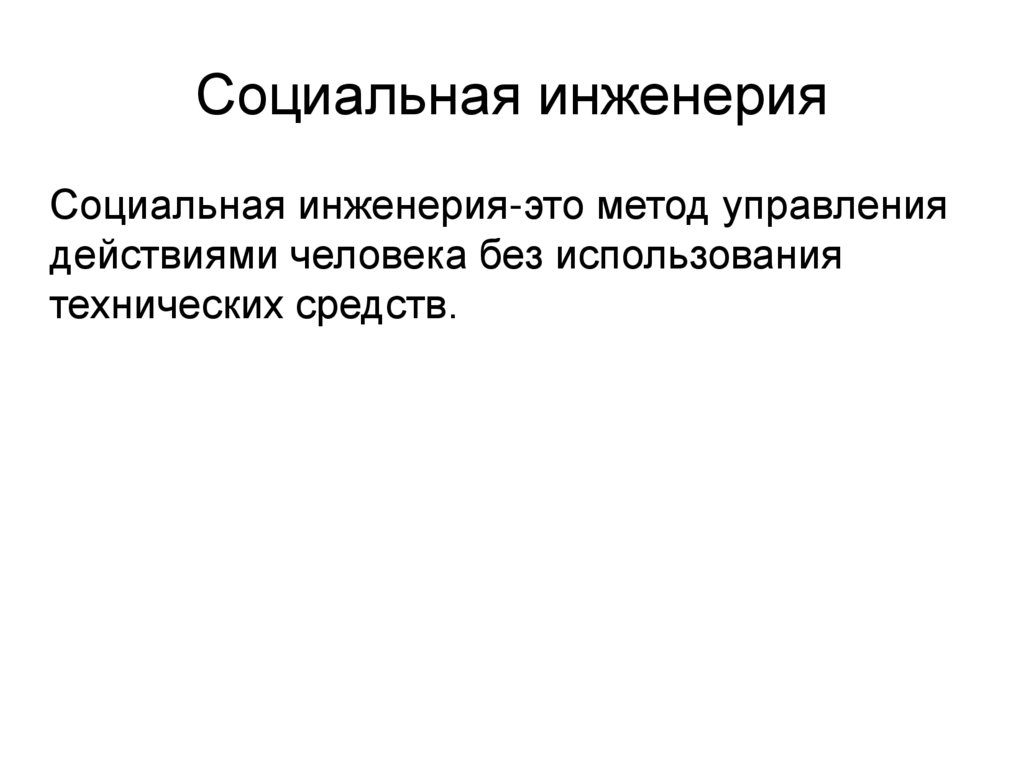 Социальная инженерия

Социальная инженерия-это метод управления действиями человека без использования технических средств.